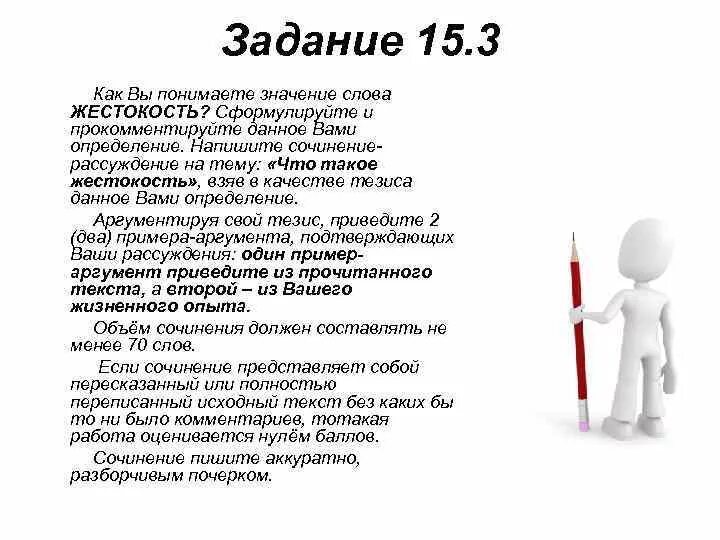 Задание 15.3

Как Вы понимаете значение слова ЖЕСТОКОСТЬ? Сформулируйте и прокомментируйте данное Вами определение. Напишите сочинение-рассуждение на тему: «Что такое жестокость», взяв в качестве тезиса данное Вами определение.

Аргументируя свой тезис, приведите 2 (два) примера-аргумента, подтверждающих Ваши рассуждения: один пример-аргумент приведите из прочитанного текста, а второй – из Вашего жизненного опыта.

Объём сочинения должен составлять не менее 70 слов.

Если сочинение представляет собой пересказанный или полностью переписанный исходный текст без каких бы то ни было комментариев, тотакая работа оценивается нулём баллов.

Сочинение пишите аккуратно, разборчивым почерком.